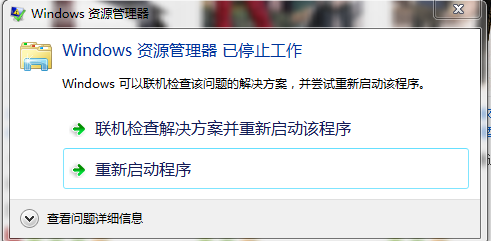 Windows 资源管理器

Windows 资源管理器 已停止工作

Windows 可以联机检查该问题的解决方案，并尝试重新启动该程序。

联机检查解决方案并重新启动该程序

重新启动程序

查看问题详细信息